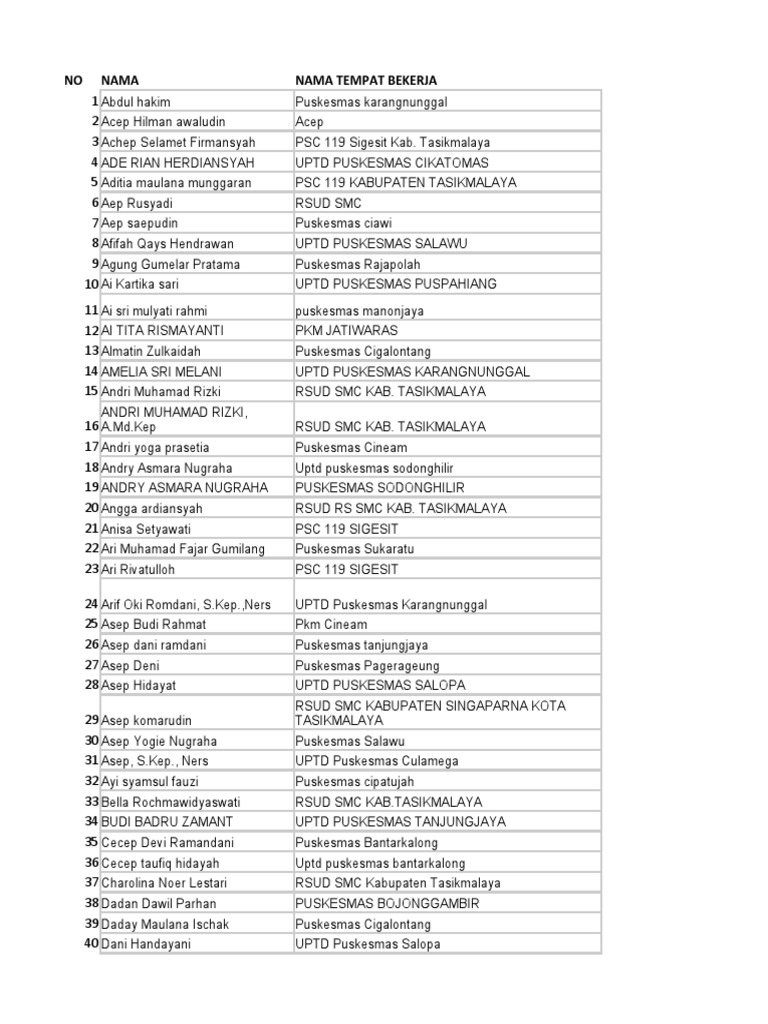 | NO | NAMA | NAMA TEMPAT BEKERJA |
|---|---|---|
| 1 | Abdul hakim | Puskesmas karangnunggal |
| 2 | Acep Hilman awaludin | Acep |
| 3 | Achep Selamet Firmansyah | PSC 119 Sigesit Kab. Tasikmalaya |
| 4 | ADE RIAN HERDIANSYAH | UPTD PUSKESMAS CIKATOMAS |
| 5 | Aditia maulana munggaran | PSC 119 KABUPATEN TASIKMALAYA |
| 6 | Aep Rusyadi | RSUD SMC |
| 7 | Aep saepudin | Puskesmas ciawi |
| 8 | Afifah Qays Hendrawan | UPTD PUSKESMAS SALAWU |
| 9 | Agung Gumelar Pratama | Puskesmas Rajapolah |
| 10 | Ai Kartika sari | UPTD PUSKESMAS PUSPAHIANG |
| 11 | Ai sri mulyati rahmi | puskesmas manonjaya |
| 12 | AI TITA RISMAYANTI | PKM JATIWARAS |
| 13 | Almatin Zulkaidah | Puskesmas Cigalontang |
| 14 | AMELIA SRI MELANI | UPTD PUSKESMAS KARANGNUNGGAL |
| 15 | Andri Muhamad Rizki | RSUD SMC KAB. TASIKMALAYA |
| 16 | ANDRI MUHAMAD RIZKI, A.Md.Kep | RSUD SMC KAB. TASIKMALAYA |
| 17 | Andri yoga prasetia | Puskesmas Cineam |
| 18 | Andry Asmara Nugraha | Uptd puskesmas sodonghilir |
| 19 | ANDRY ASMARA NUGRAHA | PUSKESMAS SODONGHILIR |
| 20 | Angga ardiansyah | RSUD RS SMC KAB. TASIKMALAYA |
| 21 | Anisa Setyawati | PSC 119 SIGESIT |
| 22 | Ari Muhamad Fajar Gumilang | Puskesmas Sukaratu |
| 23 | Ari Rivatulloh | PSC 119 SIGESIT |
| 24 | Arif Oki Romdani, S.Kep.,Ners | UPTD Puskesmas Karangnunggal |
| 25 | Asep Budi Rahmat | Pkm Cineam |
| 26 | Asep dani ramdani | Puskesmas tanjungjaya |
| 27 | Asep Deni | Puskesmas Pagerageung |
| 28 | Asep Hidayat | UPTD PUSKESMAS SALOPA |
| 29 | Asep komarudin | RSUD SMC KABUPATEN SINGAPARNA KOTA TASIKMALAYA |
| 30 | Asep Yogie Nugraha | Puskesmas Salawu |
| 31 | Asep, S.Kep., Ners | UPTD Puskesmas Culamega |
| 32 | Ayi syamsul fauzi | Puskesmas cipatujah |
| 33 | Bella Rochmawidyaswati | RSUD SMC KAB.TASIKMALAYA |
| 34 | BUDI BADRU ZAMANT | UPTD PUSKESMAS TANJUNGJAYA |
| 35 | Cecep Devi Ramandani | Puskesmas Bantarkalong |
| 36 | Cecep taufiq hidayah | Uptd puskesmas bantarkalong |
| 37 | Charolina Noer Lestari | RSUD SMC Kabupaten Tasikmalaya |
| 38 | Dadan Dawil Parhan | PUSKESMAS BOJONGGAMBIR |
| 39 | Daday Maulana Ischak | Puskesmas Cigalontang |
| 40 | Dani Handayani | UPTD Puskesmas Salopa |